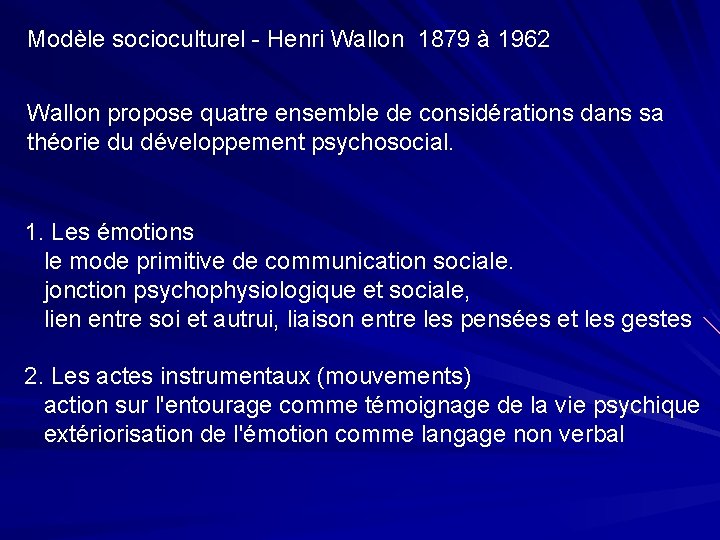 Modèle socioculturel - Henri Wallon 1879 à 1962

Wallon propose quatre ensemble de considérations dans sa théorie du développement psychosocial.

1. Les émotions
le mode primitive de communication sociale.
jonction psychophysiologique et sociale,
lien entre soi et autrui, liaison entre les pensées et les gestes

2. Les actes instrumentaux (mouvements)
action sur l'entourage comme témoignage de la vie psychique
extériorisation de l'émotion comme langage non verbal